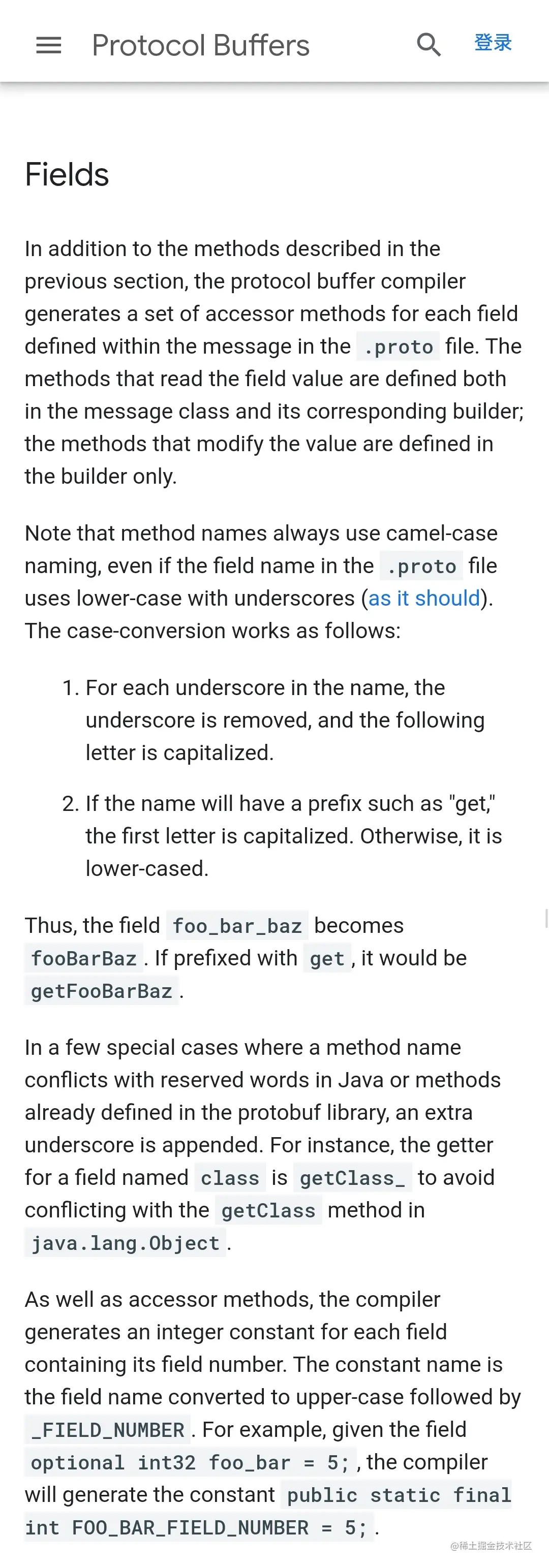 Protocol Buffers 登录

Fields

In addition to the methods described in the previous section, the protocol buffer compiler generates a set of accessor methods for each field defined within the message in the .proto file. The methods that read the field value are defined both in the message class and its corresponding builder; the methods that modify the value are defined in the builder only.

Note that method names always use camel-case naming, even if the field name in the .proto file uses lower-case with underscores (as it should). The case-conversion works as follows:

1. For each underscore in the name, the underscore is removed, and the following letter is capitalized.

2. If the name will have a prefix such as "get," the first letter is capitalized. Otherwise, it is lower-cased.

Thus, the field foo_bar_baz becomes fooBarBaz. If prefixed with get, it would be getFooBarBaz.

In a few special cases where a method name conflicts with reserved words in Java or methods already defined in the protobuf library, an extra underscore is appended. For instance, the getter for a field named class is getClass_ to avoid conflicting with the getClass method in java.lang.Object.

As well as accessor methods, the compiler generates an integer constant for each field containing its field number. The constant name is the field name converted to upper-case followed by _FIELD_NUMBER. For example, given the field optional int32 foo_bar = 5;, the compiler will generate the constant public static final int FOO_BAR_FIELD_NUMBER = 5;.

@稀土掘金技术社区